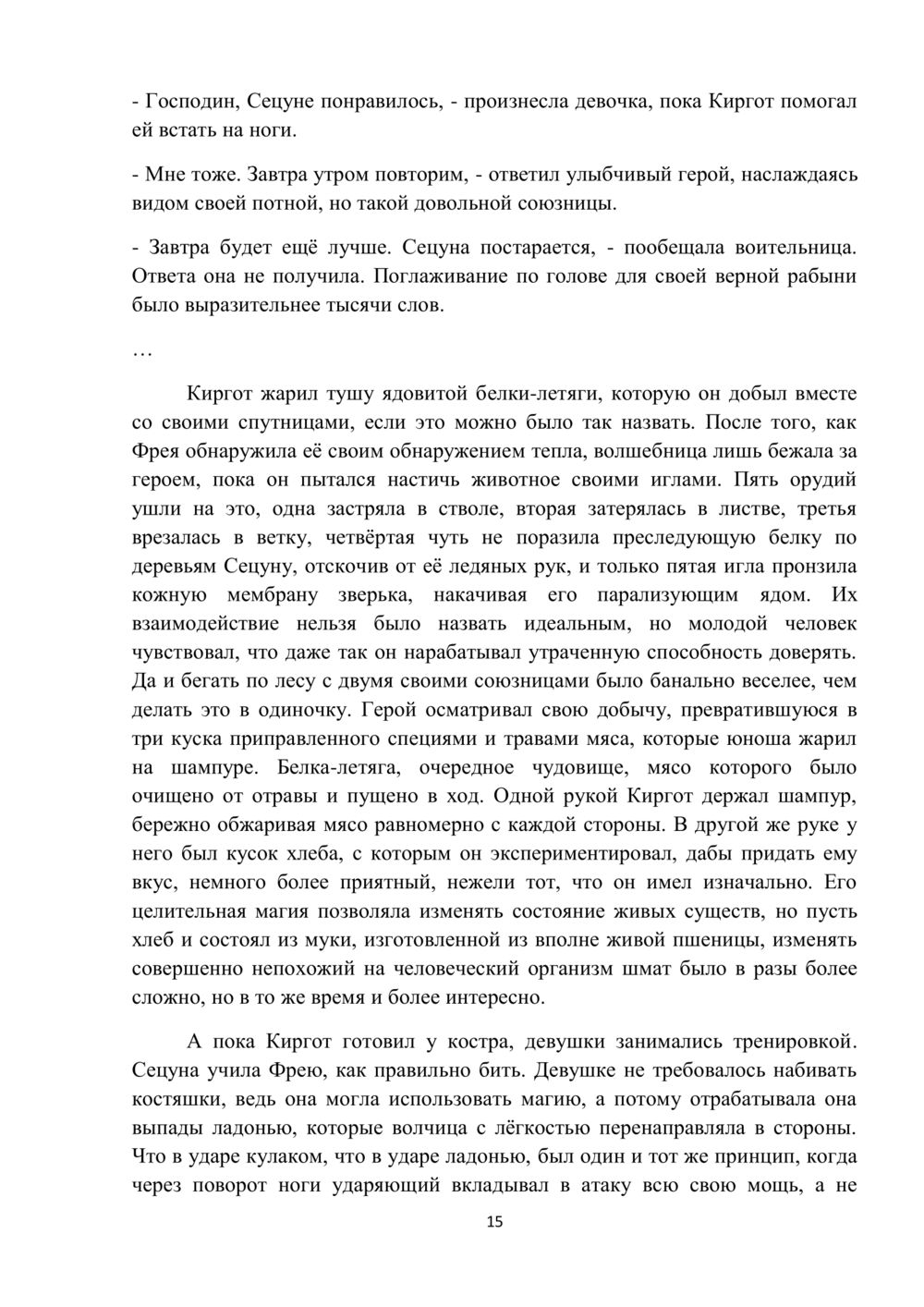 - Господин, Сецуне понравилось, - произнесла девочка, пока Киргот помогал ей встать на ноги.

- Мне тоже. Завтра утром повторим, - ответил улыбчивый герой, наслаждаясь видом своей потной, но такой довольной союзницы.

- Завтра будет ещё лучше. Сецуна постарается, - пообещала воительница. Ответа она не получила. Поглаживание по голове для своей верной рабыни было выразительнее тысячи слов.

…

Киргот жарил тушу ядовитой белки-летяги, которую он добыл вместе со своими спутницами, если это можно было так назвать. После того, как Фрея обнаружила её своим обнаружением тепла, волшебница лишь бежала за героем, пока он пытался настичь животное своими иглами. Пять орудий ушли на это, одна застряла в стволе, вторая затерялась в листве, третья врезалась в ветку, четвёртая чуть не поразила преследующую белку по деревьям Сецуну, отскочив от её ледяных рук, и только пятая игла пронзила кожную мембрану зверька, накачивая его парализующим ядом. Их взаимодействие нельзя было назвать идеальным, но молодой человек чувствовал, что даже так он нарабатывал утраченную способность доверять. Да и бегать по лесу с двумя своими союзницами было банально веселее, чем делать это в одиночку. Герой осматривал свою добычу, превратившуюся в три куска приправленного специями и травами мяса, которые юноша жарил на шампуре. Белка-летяга, очередное чудовище, мясо которого было очищено от отравы и пущено в ход. Одной рукой Киргот держал шампур, бережно обжаривая мясо равномерно с каждой стороны. В другой же руке у него был кусок хлеба, с которым он экспериментировал, дабы придать ему вкус, немного более приятный, нежели тот, что он имел изначально. Его целительная магия позволяла изменять состояние живых существ, но пусть хлеб и состоял из муки, изготовленной из вполне живой пшеницы, изменять совершенно непохожий на человеческий организм шмат было в разы более сложно, но в то же время и более интересно.

А пока Киргот готовил у костра, девушки занимались тренировкой. Сецуна учила Фрею, как правильно бить. Девушке не требовалось набивать костяшки, ведь она могла использовать магию, а потому отрабатывала она выпады ладонью, которые волчица с лёгкостью перенаправляла в стороны. Что в ударе кулаком, что в ударе ладонью, был один и тот же принцип, когда через поворот ноги ударяющий вкладывал в атаку всю свою мощь, а не

15